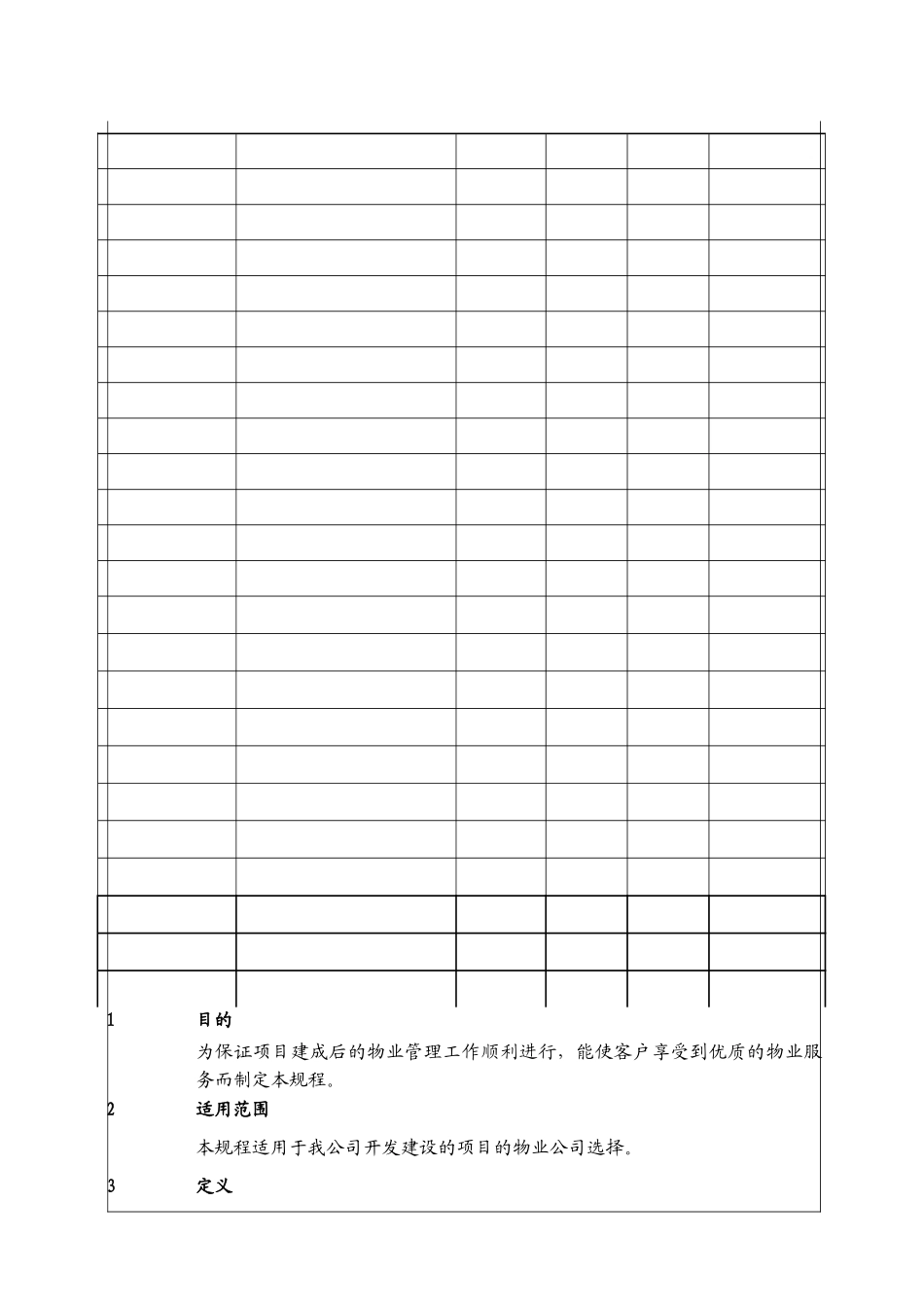 1 目的

为保证项目建成后的物业管理工作顺利进行，能使客户享受到优质的物业服务而制定本规程。

2 适用范围

本规程适用于我公司开发建设的项目的物业公司选择。

3 定义